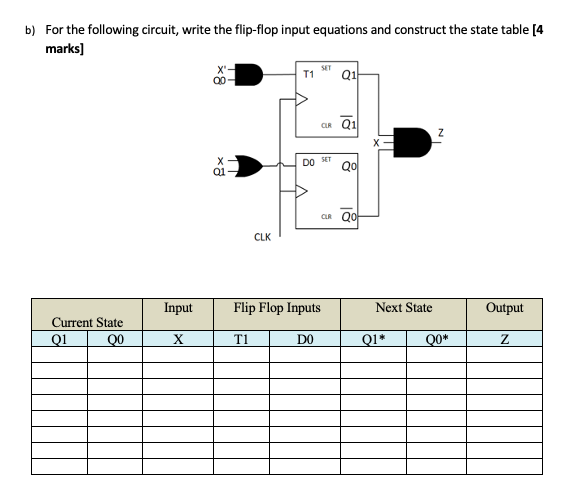 b) For the following circuit, write the flip-flop input equations and construct the state table [4 marks]

X'
Q0
T1 SET Q1
CLR $\overline{Q1}$
X
Z
X
Q1
D0 SET Q0
CLR $\overline{Q0}$
CLK

| Current State | | Input | Flip Flop Inputs | | Next State | | Output |
|---|---|---|---|---|---|---|---|
| Q1 | Q0 | X | T1 | D0 | Q1* | Q0* | Z |
| | | | | | | | |
| | | | | | | | |
| | | | | | | | |
| | | | | | | | |
| | | | | | | | |
| | | | | | | | |
| | | | | | | | |
| | | | | | | | |